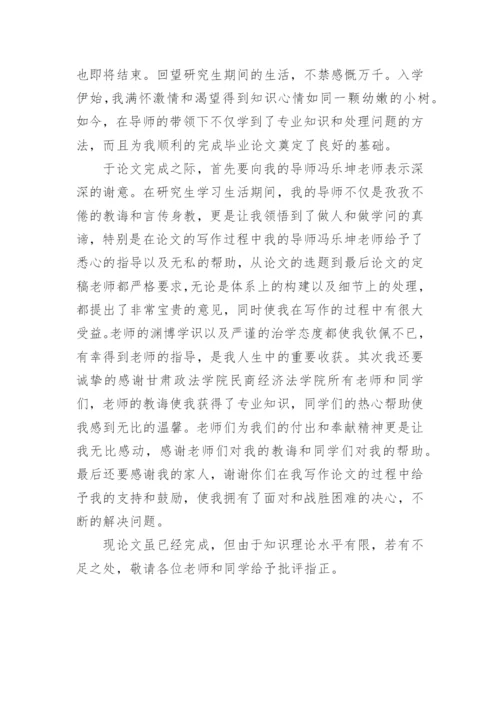 也即将结束。回望研究生期间的生活，不禁感慨万千。入学伊始，我满怀激情和渴望得到知识心情如同一颗幼嫩的小树。如今，在导师的带领下不仅学到了专业知识和处理问题的方法，而且为我顺利的完成毕业论文奠定了良好的基础。

于论文完成之际，首先要向我的导师冯乐坤老师表示深深的谢意。在研究生学习生活期间，我的导师不仅是孜孜不倦的教诲和言传身教，更是让我领悟到了做人和做学问的真谛，特别是在论文的写作过程中我的导师冯乐坤老师给予了悉心的指导以及无私的帮助，从论文的选题到最后论文的定稿老师都严格要求，无论是体系上的构建以及细节上的处理，都提出了非常宝贵的意见，同时使我在写作的过程中有很大受益。老师的渊博学识以及严谨的治学态度都使我钦佩不已，有幸得到老师的指导，是我人生中的重要收获。其次我还要诚挚的感谢甘肃政法学院民商经济法学院所有老师和同学们，老师的教诲使我获得了专业知识，同学们的热心帮助使我感到无比的温馨。老师们为我们的付出和奉献精神更是让我无比感动，感谢老师们对我的教诲和同学们对我的帮助。最后还要感谢我的家人，谢谢你们在我写作论文的过程中给予我的支持和鼓励，使我拥有了面对和战胜困难的决心，不断的解决问题。

现论文虽已经完成，但由于知识理论水平有限，若有不足之处，敬请各位老师和同学给予批评指正。